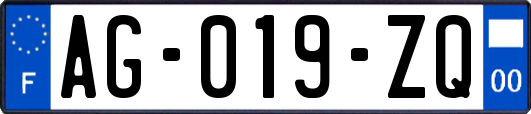 F

AG-019-ZQ

00